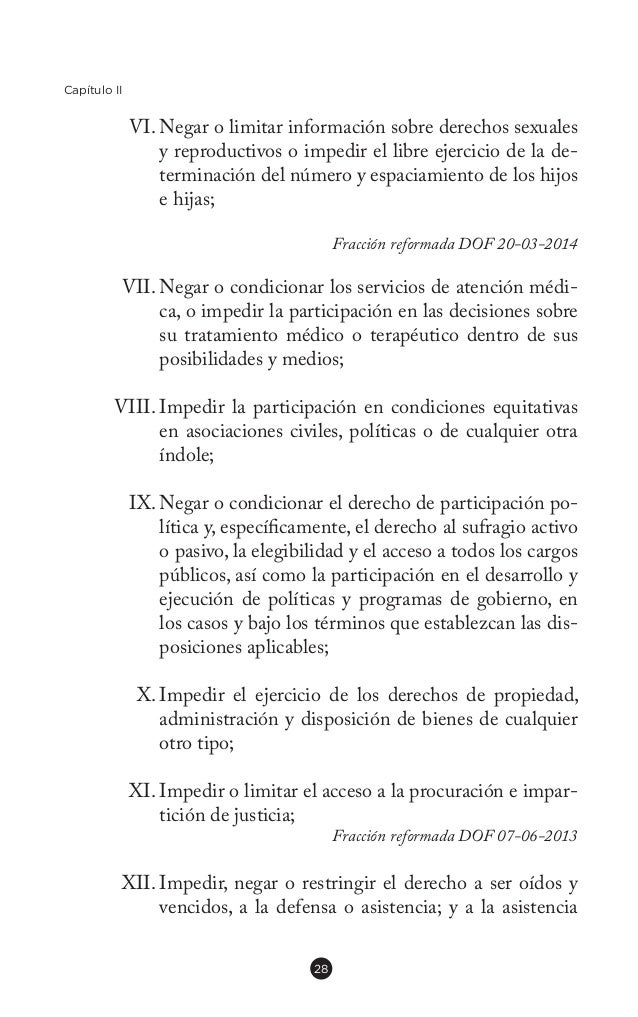 Capítulo II

VI. Negar o limitar información sobre derechos sexuales y reproductivos o impedir el libre ejercicio de la determinación del número y espaciamiento de los hijos e hijas;

Fracción reformada DOF 20-03-2014

VII. Negar o condicionar los servicios de atención médica, o impedir la participación en las decisiones sobre su tratamiento médico o terapéutico dentro de sus posibilidades y medios;

VIII. Impedir la participación en condiciones equitativas en asociaciones civiles, políticas o de cualquier otra índole;

IX. Negar o condicionar el derecho de participación política y, específicamente, el derecho al sufragio activo o pasivo, la elegibilidad y el acceso a todos los cargos públicos, así como la participación en el desarrollo y ejecución de políticas y programas de gobierno, en los casos y bajo los términos que establezcan las disposiciones aplicables;

X. Impedir el ejercicio de los derechos de propiedad, administración y disposición de bienes de cualquier otro tipo;

XI. Impedir o limitar el acceso a la procuración e impartición de justicia;

Fracción reformada DOF 07-06-2013

XII. Impedir, negar o restringir el derecho a ser oídos y vencidos, a la defensa o asistencia; y a la asistencia

28